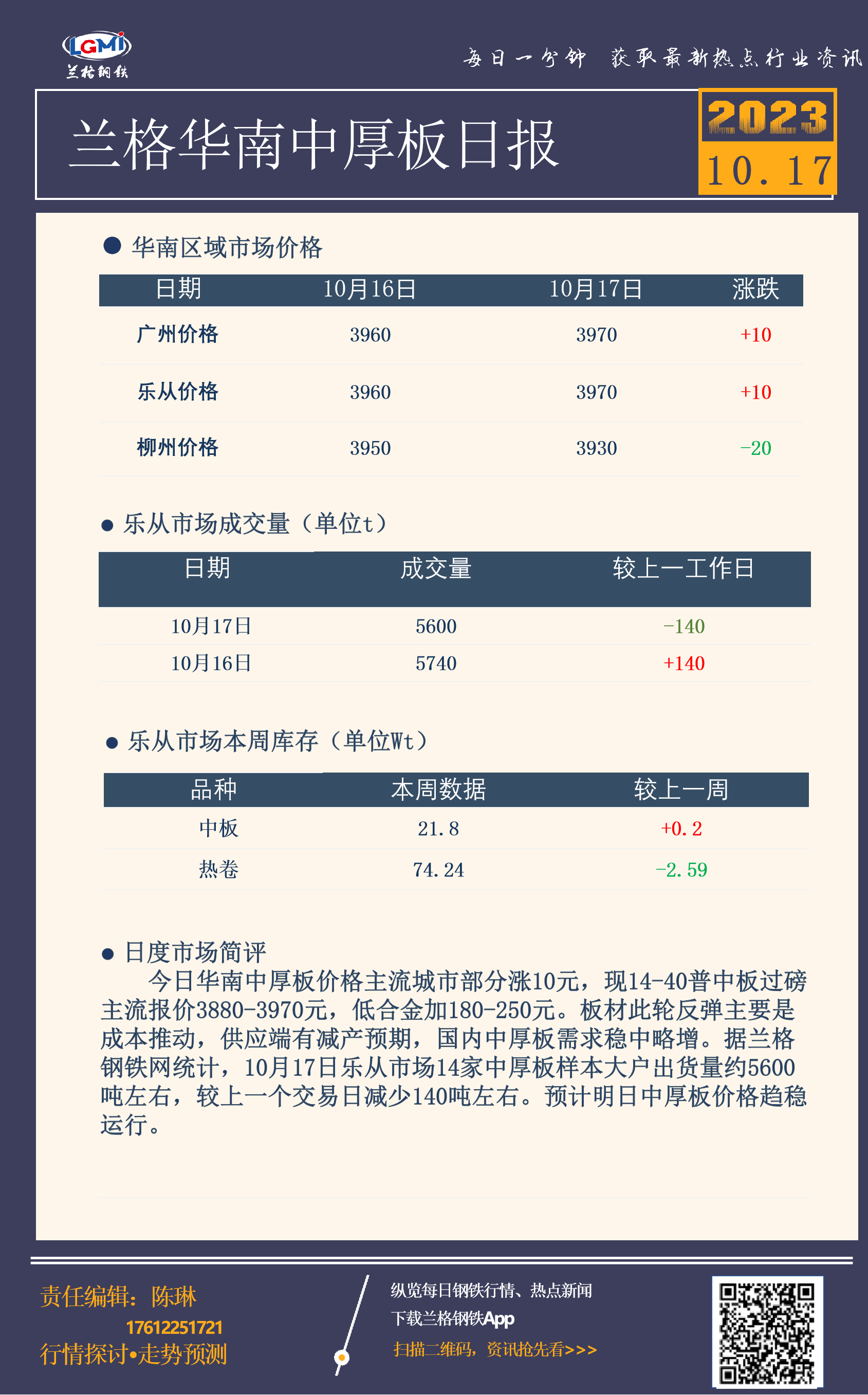 LGMi
兰格钢铁

每日一分钟 获取最新热点行业资讯

兰格华南中厚板日报

2023
10.17

● 华南区域市场价格

| 日期 | 10月16日 | 10月17日 | 涨跌 |
|---|---|---|---|
| 广州价格 | 3960 | 3970 | +10 |
| 乐从价格 | 3960 | 3970 | +10 |
| 柳州价格 | 3950 | 3930 | -20 |

● 乐从市场成交量（单位t）

| 日期 | 成交量 | 较上一工作日 |
|---|---|---|
| 10月17日 | 5600 | -140 |
| 10月16日 | 5740 | +140 |

● 乐从市场本周库存（单位Wt）

| 品种 | 本周数据 | 较上一周 |
|---|---|---|
| 中板 | 21.8 | +0.2 |
| 热卷 | 74.24 | -2.59 |

● 日度市场简评

今日华南中厚板价格主流城市部分涨10元，现14-40普中板过磅主流报价3880-3970元，低合金加180-250元。板材此轮反弹主要是成本推动，供应端有减产预期，国内中厚板需求稳中略增。据兰格钢铁网统计，10月17日乐从市场14家中厚板样本大户出货量约5600吨左右，较上一个交易日减少140吨左右。预计明日中厚板价格趋稳运行。

责任编辑：陈琳
17612251721
行情探讨•走势预测

纵览每日钢铁行情、热点新闻
下载兰格钢铁App
扫描二维码，资讯抢先看>>>